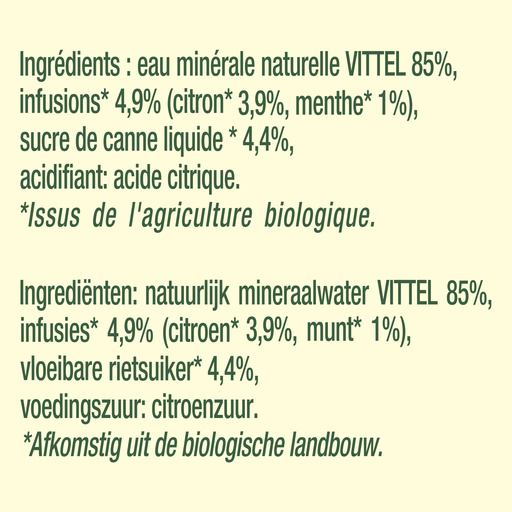 Ingrédients : eau minérale naturelle VITTEL 85%, infusions* 4,9% (citron* 3,9%, menthe* 1%), sucre de canne liquide * 4,4%, acidifiant: acide citrique.
*Issus de l'agriculture biologique.

Ingrediënten: natuurlijk mineraalwater VITTEL 85%, infusies* 4,9% (citroen* 3,9%, munt* 1%), vloeibare rietsuiker* 4,4%, voedingszuur: citroenzuur.
*Afkomstig uit de biologische landbouw.